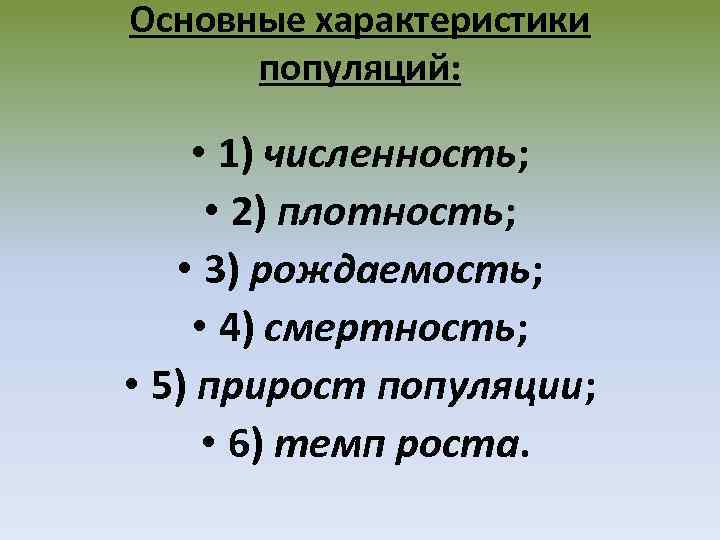 Основные характеристики популяций:

• 1) численность;
• 2) плотность;
• 3) рождаемость;
• 4) смертность;
• 5) прирост популяции;
• 6) темп роста.